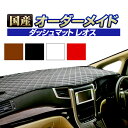 国産 オーダーメイド

ダッシュマット レオス